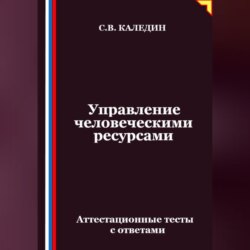 С.В. КАЛЕДИН

Управление человеческими ресурсами

Аттестационные тесты с ответами